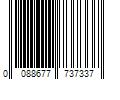 0 088677 737337